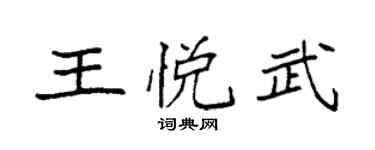 王悦武

词典网